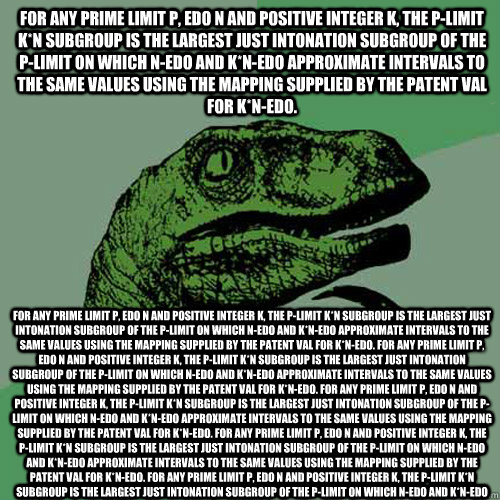 FOR ANY PRIME LIMIT P, EDO N AND POSITIVE INTEGER K, THE P-LIMIT K*N SUBGROUP IS THE LARGEST JUST INTONATION SUBGROUP OF THE P-LIMIT ON WHICH N-EDO AND K*N-EDO APPROXIMATE INTERVALS TO THE SAME VALUES USING THE MAPPING SUPPLIED BY THE PATENT VAL FOR K*N-EDO.

FOR ANY PRIME LIMIT P, EDO N AND POSITIVE INTEGER K, THE P-LIMIT K*N SUBGROUP IS THE LARGEST JUST INTONATION SUBGROUP OF THE P-LIMIT ON WHICH N-EDO AND K*N-EDO APPROXIMATE INTERVALS TO THE SAME VALUES USING THE MAPPING SUPPLIED BY THE PATENT VAL FOR K*N-EDO. FOR ANY PRIME LIMIT P, EDO N AND POSITIVE INTEGER K, THE P-LIMIT K*N SUBGROUP IS THE LARGEST JUST INTONATION SUBGROUP OF THE P-LIMIT ON WHICH N-EDO AND K*N-EDO APPROXIMATE INTERVALS TO THE SAME VALUES USING THE MAPPING SUPPLIED BY THE PATENT VAL FOR K*N-EDO. FOR ANY PRIME LIMIT P, EDO N AND POSITIVE INTEGER K, THE P-LIMIT K*N SUBGROUP IS THE LARGEST JUST INTONATION SUBGROUP OF THE P-LIMIT ON WHICH N-EDO AND K*N-EDO APPROXIMATE INTERVALS TO THE SAME VALUES USING THE MAPPING SUPPLIED BY THE PATENT VAL FOR K*N-EDO. FOR ANY PRIME LIMIT P, EDO N AND POSITIVE INTEGER K, THE P-LIMIT K*N SUBGROUP IS THE LARGEST JUST INTONATION SUBGROUP OF THE P-LIMIT ON WHICH N-EDO AND K*N-EDO APPROXIMATE INTERVALS TO THE SAME VALUES USING THE MAPPING SUPPLIED BY THE PATENT VAL FOR K*N-EDO. FOR ANY PRIME LIMIT P, EDO N AND POSITIVE INTEGER K, THE P-LIMIT K*N SUBGROUP IS THE LARGEST JUST INTONATION SUBGROUP OF THE P-LIMIT ON WHICH N-EDO AND K*N-EDO